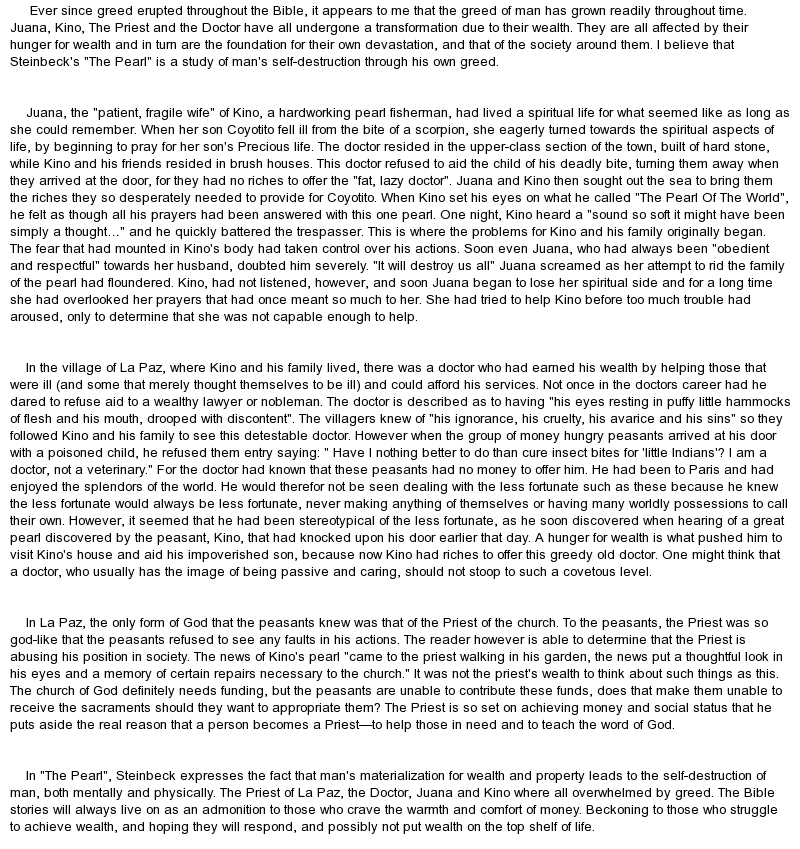 Ever since greed erupted throughout the Bible, it appears to me that the greed of man has grown readily throughout time. Juana, Kino, The Priest and the Doctor have all undergone a transformation due to their wealth. They are all affected by their hunger for wealth and in turn are the foundation for their own devastation, and that of the society around them. I believe that Steinbeck's "The Pearl" is a study of man's self-destruction through his own greed.

Juana, the "patient, fragile wife" of Kino, a hardworking pearl fisherman, had lived a spiritual life for what seemed like as long as she could remember. When her son Coyotito fell ill from the bite of a scorpion, she eagerly turned towards the spiritual aspects of life, by beginning to pray for her son's Precious life. The doctor resided in the upper-class section of the town, built of hard stone, while Kino and his friends resided in brush houses. This doctor refused to aid the child of his deadly bite, turning them away when they arrived at the door, for they had no riches to offer the "fat, lazy doctor". Juana and Kino then sought out the sea to bring them the riches they so desperately needed to provide for Coyotito. When Kino set his eyes on what he called "The Pearl Of The World", he felt as though all his prayers had been answered with this one pearl. One night, Kino heard a "sound so soft it might have been simply a thought…" and he quickly battered the trespasser. This is where the problems for Kino and his family originally began. The fear that had mounted in Kino's body had taken control over his actions. Soon even Juana, who had always been "obedient and respectful" towards her husband, doubted him severely. "It will destroy us all" Juana screamed as her attempt to rid the family of the pearl had floundered. Kino, had not listened, however, and soon Juana began to lose her spiritual side and for a long time she had overlooked her prayers that had once meant so much to her. She had tried to help Kino before too much trouble had aroused, only to determine that she was not capable enough to help.

In the village of La Paz, where Kino and his family lived, there was a doctor who had earned his wealth by helping those that were ill (and some that merely thought themselves to be ill) and could afford his services. Not once in the doctors career had he dared to refuse aid to a wealthy lawyer or nobleman. The doctor is described as to having "his eyes resting in puffy little hammocks of flesh and his mouth, drooped with discontent". The villagers knew of "his ignorance, his cruelty, his avarice and his sins" so they followed Kino and his family to see this detestable doctor. However when the group of money hungry peasants arrived at his door with a poisoned child, he refused them entry saying: " Have I nothing better to do than cure insect bites for 'little Indians'? I am a doctor, not a veterinary." For the doctor had known that these peasants had no money to offer him. He had been to Paris and had enjoyed the splendors of the world. He would therefor not be seen dealing with the less fortunate such as these because he knew the less fortunate would always be less fortunate, never making anything of themselves or having many worldly possessions to call their own. However, it seemed that he had been stereotypical of the less fortunate, as he soon discovered when hearing of a great pearl discovered by the peasant, Kino, that had knocked upon his door earlier that day. A hunger for wealth is what pushed him to visit Kino's house and aid his impoverished son, because now Kino had riches to offer this greedy old doctor. One might think that a doctor, who usually has the image of being passive and caring, should not stoop to such a covetous level.

In La Paz, the only form of God that the peasants knew was that of the Priest of the church. To the peasants, the Priest was so god-like that the peasants refused to see any faults in his actions. The reader however is able to determine that the Priest is abusing his position in society. The news of Kino's pearl "came to the priest walking in his garden, the news put a thoughtful look in his eyes and a memory of certain repairs necessary to the church." It was not the priest's wealth to think about such things as this. The church of God definitely needs funding, but the peasants are unable to contribute these funds, does that make them unable to receive the sacraments should they want to appropriate them? The Priest is so set on achieving money and social status that he puts aside the real reason that a person becomes a Priest—to help those in need and to teach the word of God.

In "The Pearl", Steinbeck expresses the fact that man's materialization for wealth and property leads to the self-destruction of man, both mentally and physically. The Priest of La Paz, the Doctor, Juana and Kino where all overwhelmed by greed. The Bible stories will always live on as an admonition to those who crave the warmth and comfort of money. Beckoning to those who struggle to achieve wealth, and hoping they will respond, and possibly not put wealth on the top shelf of life.